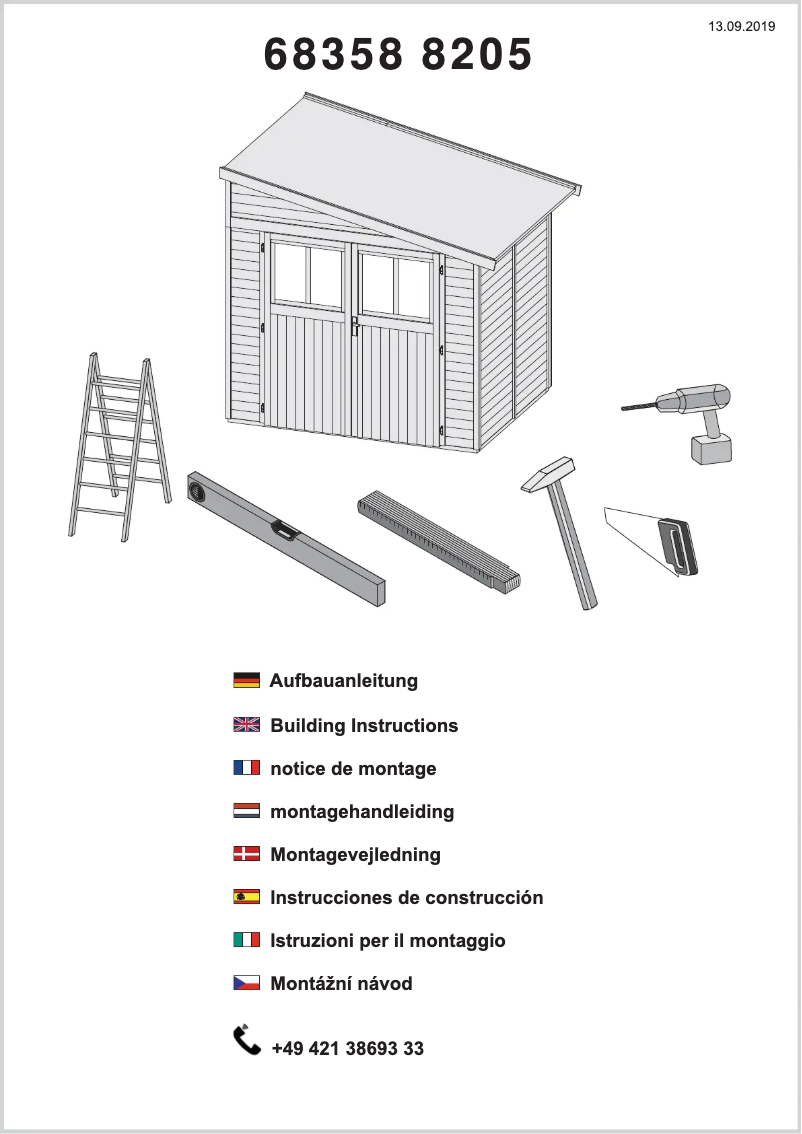 13.09.2019

68358 8205

Aufbauanleitung

Building Instructions

notice de montage

montagehandleiding

Montagevejledning

Instrucciones de construcción

Istruzioni per il montaggio

Montážní návod

+49 421 38693 33